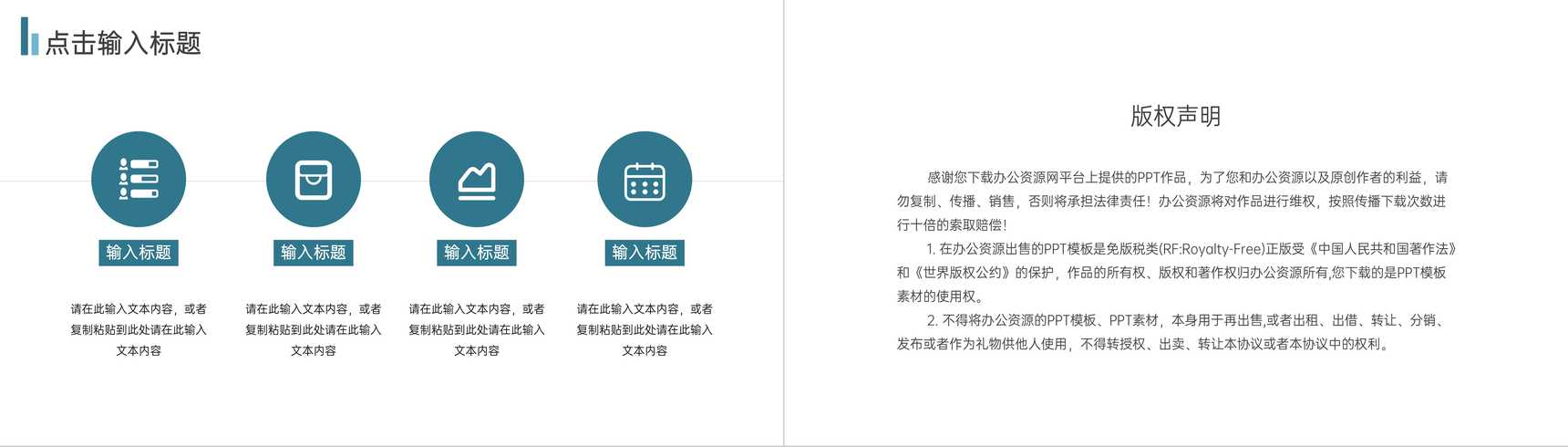 点击输入标题

输入标题

请在此输入文本内容，或者复制粘贴到此处请在此输入文本内容

输入标题

请在此输入文本内容，或者复制粘贴到此处请在此输入文本内容

输入标题

请在此输入文本内容，或者复制粘贴到此处请在此输入文本内容

输入标题

请在此输入文本内容，或者复制粘贴到此处请在此输入文本内容

版权声明

感谢您下载办公资源网平台上提供的PPT作品，为了您和办公资源以及原创作者的利益，请勿复制、传播、销售，否则将承担法律责任！办公资源将对作品进行维权，按照传播下载次数进行十倍的索取赔偿！

1. 在办公资源出售的PPT模板是免版税类(RF:Royalty-Free)正版受《中国人民共和国著作法》和《世界版权公约》的保护，作品的所有权、版权和著作权归办公资源所有,您下载的是PPT模板素材的使用权。

2. 不得将办公资源的PPT模板、PPT素材，本身用于再出售,或者出租、出借、转让、分销、发布或者作为礼物供他人使用，不得转授权、出卖、转让本协议或者本协议中的权利。